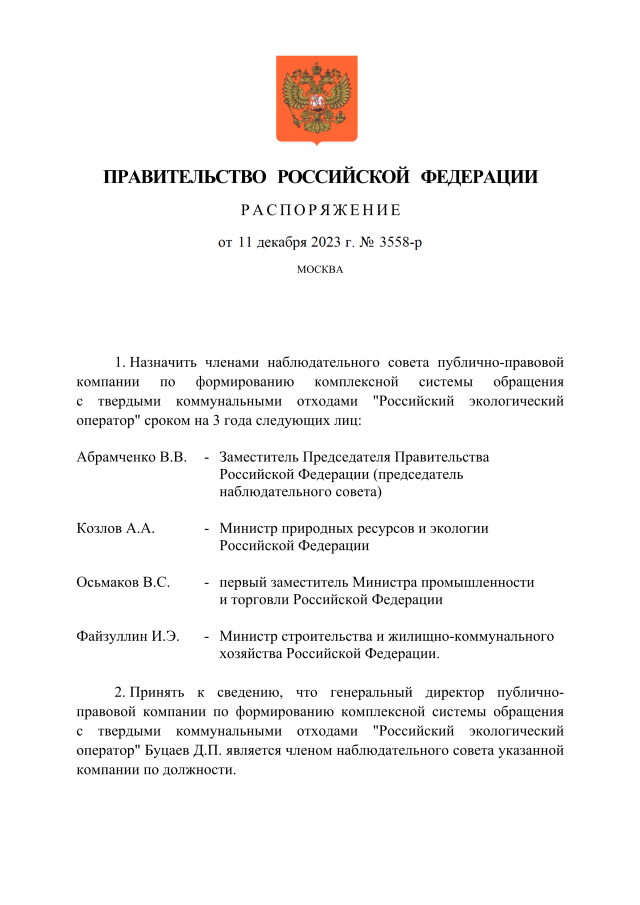 ПРАВИТЕЛЬСТВО РОССИЙСКОЙ ФЕДЕРАЦИИ

РАСПОРЯЖЕНИЕ

от 11 декабря 2023 г. № 3558-р

МОСКВА

1. Назначить членами наблюдательного совета публично-правовой компании по формированию комплексной системы обращения с твердыми коммунальными отходами "Российский экологический оператор" сроком на 3 года следующих лиц:

Абрамченко В.В. - Заместитель Председателя Правительства Российской Федерации (председатель наблюдательного совета)

Козлов А.А. - Министр природных ресурсов и экологии Российской Федерации

Осьмаков В.С. - первый заместитель Министра промышленности и торговли Российской Федерации

Файзуллин И.Э. - Министр строительства и жилищно-коммунального хозяйства Российской Федерации.

2. Принять к сведению, что генеральный директор публично-правовой компании по формированию комплексной системы обращения с твердыми коммунальными отходами "Российский экологический оператор" Буцаев Д.П. является членом наблюдательного совета указанной компании по должности.